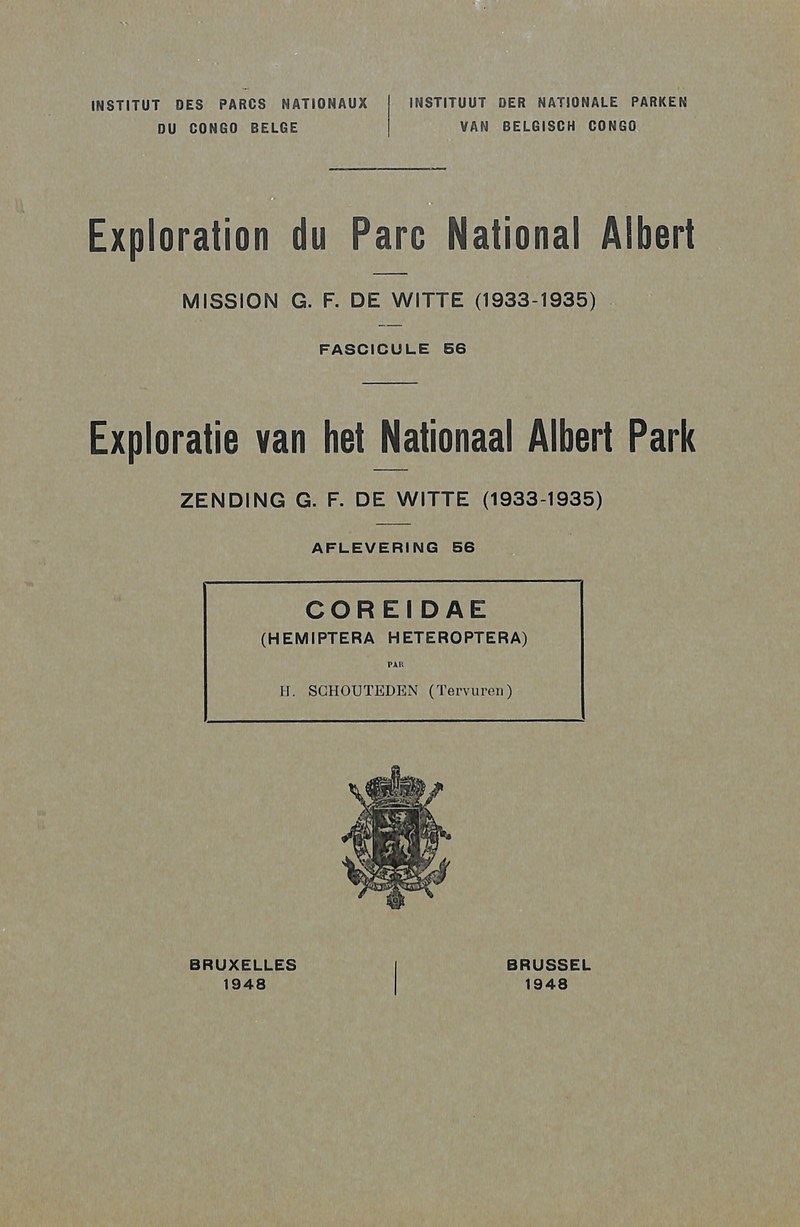 INSTITUT DES PARCS NATIONAUX DU CONGO BELGE

INSTITUUT DER NATIONALE PARKEN VAN BELGISCH CONGO

Exploration du Parc National Albert

MISSION G. F. DE WITTE (1933-1935)

FASCICULE 56

Exploratie van het Nationaal Albert Park

ZENDING G. F. DE WITTE (1933-1935)

AFLEVERING 56

COREIDAE
(HEMIPTERA HETEROPTERA)

PAR

H. SCHOUTEDEN (Tervuren)

BRUXELLES
1948

BRUSSEL
1948